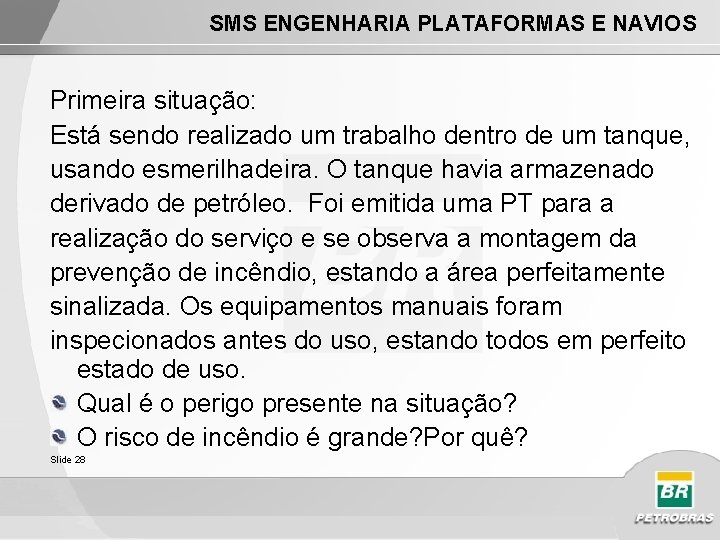 SMS ENGENHARIA PLATAFORMAS E NAVIOS

Primeira situação:

Está sendo realizado um trabalho dentro de um tanque, usando esmerilhadeira. O tanque havia armazenado derivado de petróleo. Foi emitida uma PT para a realização do serviço e se observa a montagem da prevenção de incêndio, estando a área perfeitamente sinalizada. Os equipamentos manuais foram inspecionados antes do uso, estando todos em perfeito estado de uso.

Qual é o perigo presente na situação?

O risco de incêndio é grande?Por quê?

Slide 28

BR

PETROBRAS